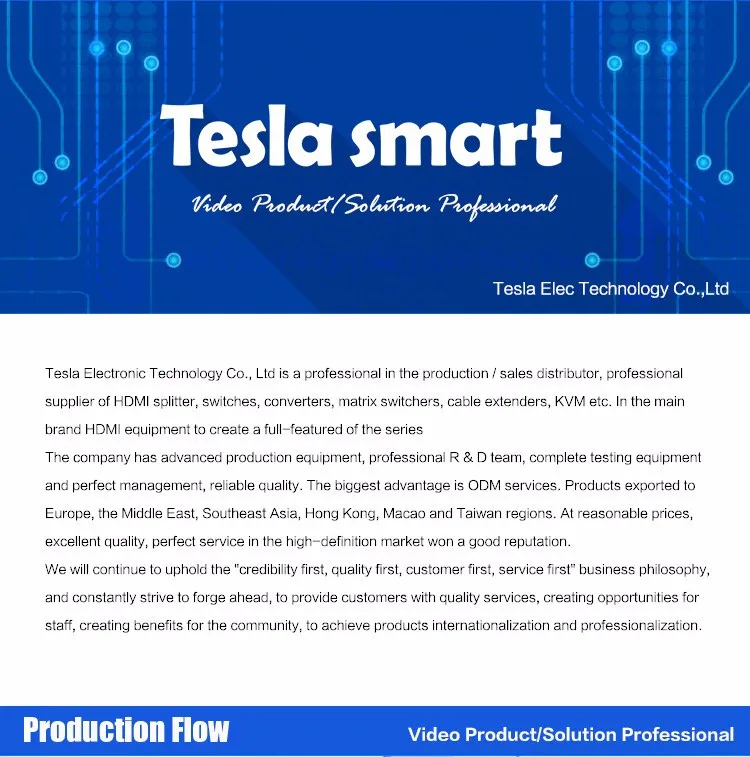 Tesla smart

Video Product/Solution Professional

Tesla Elec Technology Co.,Ltd

Tesla Electronic Technology Co., Ltd is a professional in the production / sales distributor, professional supplier of HDMI splitter, switches, converters, matrix switchers, cable extenders, KVM etc. In the main brand HDMI equipment to create a full-featured of the series
The company has advanced production equipment, professional R & D team, complete testing equipment and perfect management, reliable quality. The biggest advantage is ODM services. Products exported to Europe, the Middle East, Southeast Asia, Hong Kong, Macao and Taiwan regions. At reasonable prices, excellent quality, perfect service in the high-definition market won a good reputation.
We will continue to uphold the "credibility first, quality first, customer first, service first" business philosophy, and constantly strive to forge ahead, to provide customers with quality services, creating opportunities for staff, creating benefits for the community, to achieve products internationalization and professionalization.

Production Flow

Video Product/Solution Professional